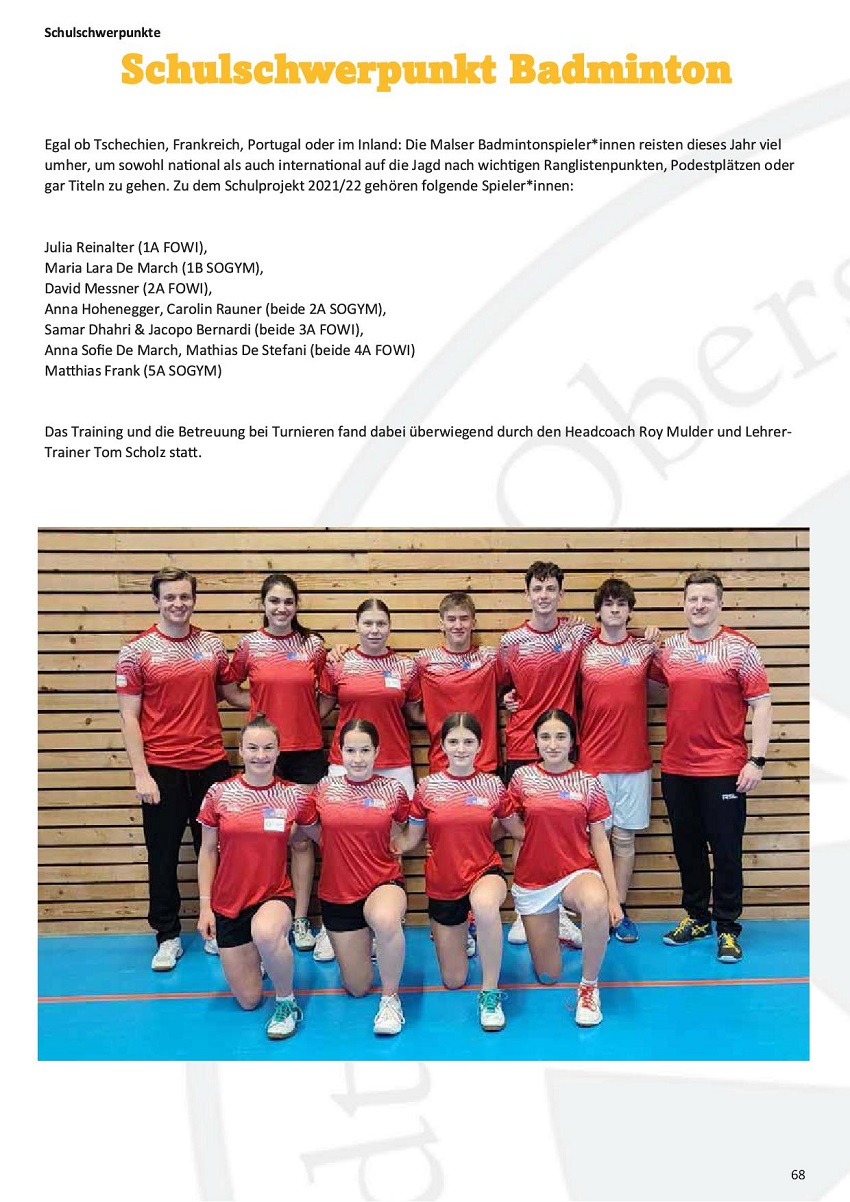 Schulschwerpunkte

Schulschwerpunkt Badminton

Egal ob Tschechien, Frankreich, Portugal oder im Inland: Die Malser Badmintonspieler*innen reisten dieses Jahr viel umher, um sowohl national als auch international auf die Jagd nach wichtigen Ranglistenpunkten, Podestplätzen oder gar Titeln zu gehen. Zu dem Schulprojekt 2021/22 gehören folgende Spieler*innen:

Julia Reinalter (1A FOWI),
Maria Lara De March (1B SOGYM),
David Messner (2A FOWI),
Anna Hohenegger, Carolin Rauner (beide 2A SOGYM),
Samar Dhahri & Jacopo Bernardi (beide 3A FOWI),
Anna Sofie De March, Mathias De Stefani (beide 4A FOWI)
Matthias Frank (5A SOGYM)

Das Training und die Betreuung bei Turnieren fand dabei überwiegend durch den Headcoach Roy Mulder und Lehrer-Trainer Tom Scholz statt.

68